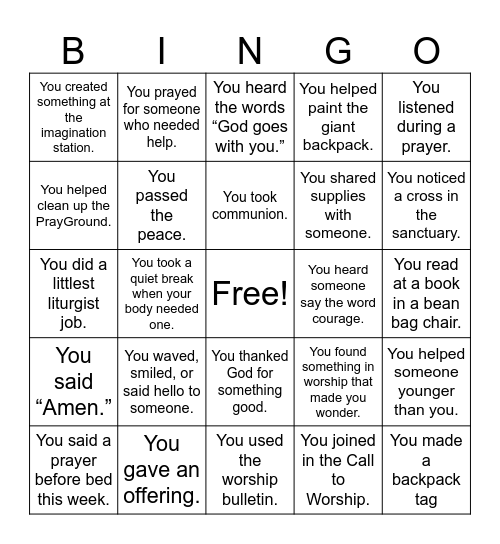 | B | I | N | G | O |
|---|---|---|---|---|
| You created something at the imagination station. | You prayed for someone who needed help. | You heard the words “God goes with you.” | You helped paint the giant backpack. | You listened during a prayer. |
| You helped clean up the PrayGround. | You passed the peace. | You took communion. | You shared supplies with someone. | You noticed a cross in the sanctuary. |
| You did a littlest liturgist job. | You took a quiet break when your body needed one. | Free! | You heard someone say the word courage. | You read at a book in a bean bag chair. |
| You said “Amen.” | You waved, smiled, or said hello to someone. | You thanked God for something good. | You found something in worship that made you wonder. | You helped someone younger than you. |
| You said a prayer before bed this week. | You gave an offering. | You used the worship bulletin. | You joined in the Call to Worship. | You made a backpack tag |